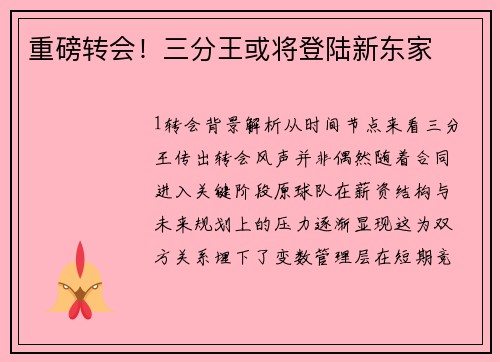 重磅转会！三分王或将登陆新东家

1转会背景解析从时间节点来看三分王传出转会风声并非偶然随着合同进入关键阶段原球队在薪资结构与未来规划上的压力逐渐显现这为双方关系埋下了变数管理层在短期竞